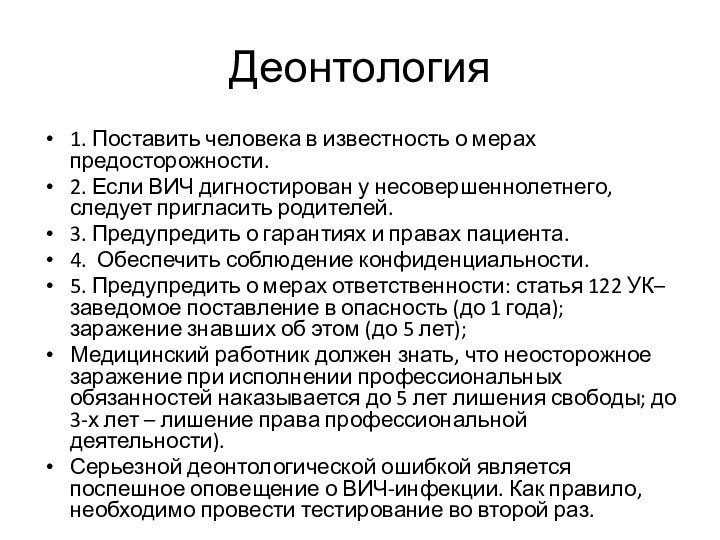 Деонтология

• 1. Поставить человека в известность о мерах предосторожности.
• 2. Если ВИЧ дигностирован у несовершеннолетнего, следует пригласить родителей.
• 3. Предупредить о гарантиях и правах пациента.
• 4. Обеспечить соблюдение конфиденциальности.
• 5. Предупредить о мерах ответственности: статья 122 УК– заведомое поставление в опасность (до 1 года); заражение знавших об этом (до 5 лет);
• Медицинский работник должен знать, что неосторожное заражение при исполнении профессиональных обязанностей наказывается до 5 лет лишения свободы; до 3-х лет – лишение права профессиональной деятельности).
• Серьезной деонтологической ошибкой является поспешное оповещение о ВИЧ-инфекции. Как правило, необходимо провести тестирование во второй раз.